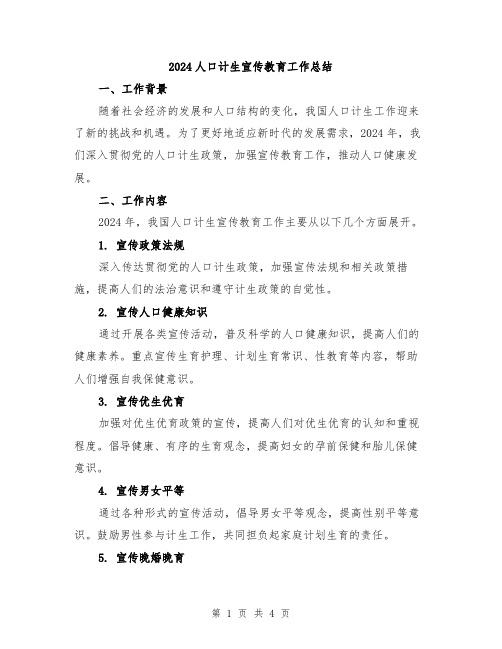 2024人口计生宣传教育工作总结

一、工作背景

随着社会经济的发展和人口结构的变化，我国人口计生工作迎来了新的挑战和机遇。为了更好地适应新时代的发展需求，2024年，我们深入贯彻党的人口计生政策，加强宣传教育工作，推动人口健康发展。

二、工作内容

2024年，我国人口计生宣传教育工作主要从以下几个方面展开。

1. 宣传政策法规

深入传达贯彻党的人口计生政策，加强宣传法规和相关政策措施，提高人们的法治意识和遵守计生政策的自觉性。

2. 宣传人口健康知识

通过开展各类宣传活动，普及科学的人口健康知识，提高人们的健康素养。重点宣传生育护理、计划生育常识、性教育等内容，帮助人们增强自我保健意识。

3. 宣传优生优育

加强对优生优育政策的宣传，提高人们对优生优育的认知和重视程度。倡导健康、有序的生育观念，提高妇女的孕前保健和胎儿保健意识。

4. 宣传男女平等

通过各种形式的宣传活动，倡导男女平等观念，提高性别平等意识。鼓励男性参与计生工作，共同担负起家庭计划生育的责任。

5. 宣传晚婚晚育

第 1 页 共 4 页